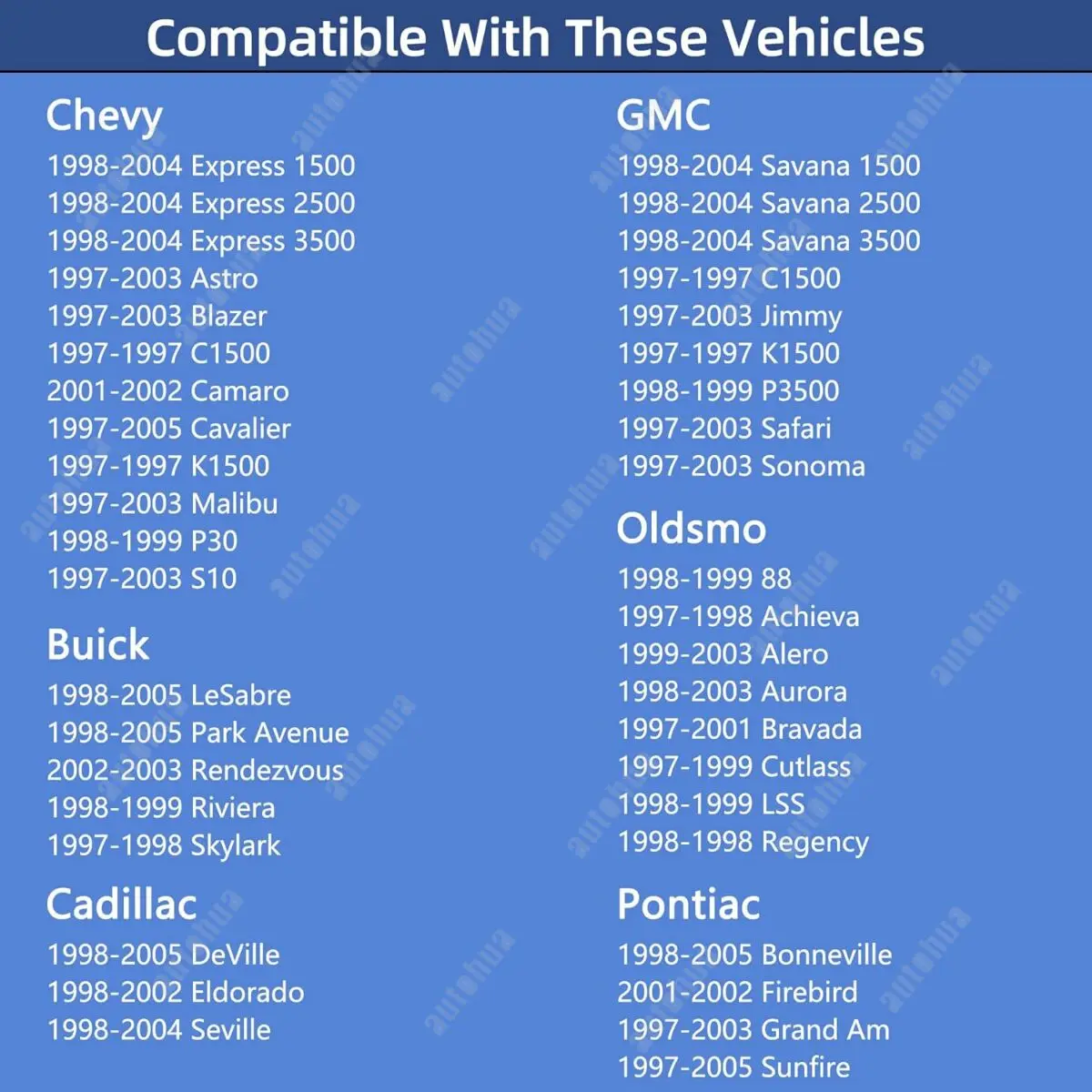 Compatible With These Vehicles

Chevy
1998-2004 Express 1500
1998-2004 Express 2500
1998-2004 Express 3500
1997-2003 Astro
1997-2003 Blazer
1997-1997 C1500
2001-2002 Camaro
1997-2005 Cavalier
1997-1997 K1500
1997-2003 Malibu
1998-1999 P30
1997-2003 S10

Buick
1998-2005 LeSabre
1998-2005 Park Avenue
2002-2003 Rendezvous
1998-1999 Riviera
1997-1998 Skylark

Cadillac
1998-2005 DeVille
1998-2002 Eldorado
1998-2004 Seville

GMC
1998-2004 Savana 1500
1998-2004 Savana 2500
1998-2004 Savana 3500
1997-1997 C1500
1997-2003 Jimmy
1997-1997 K1500
1998-1999 P3500
1997-2003 Safari
1997-2003 Sonoma

Oldsmo
1998-1999 88
1997-1998 Achieva
1999-2003 Alero
1998-2003 Aurora
1997-2001 Bravada
1997-1999 Cutlass
1998-1999 LSS
1998-1998 Regency

Pontiac
1998-2005 Bonneville
2001-2002 Firebird
1997-2003 Grand Am
1997-2005 Sunfire

autohua